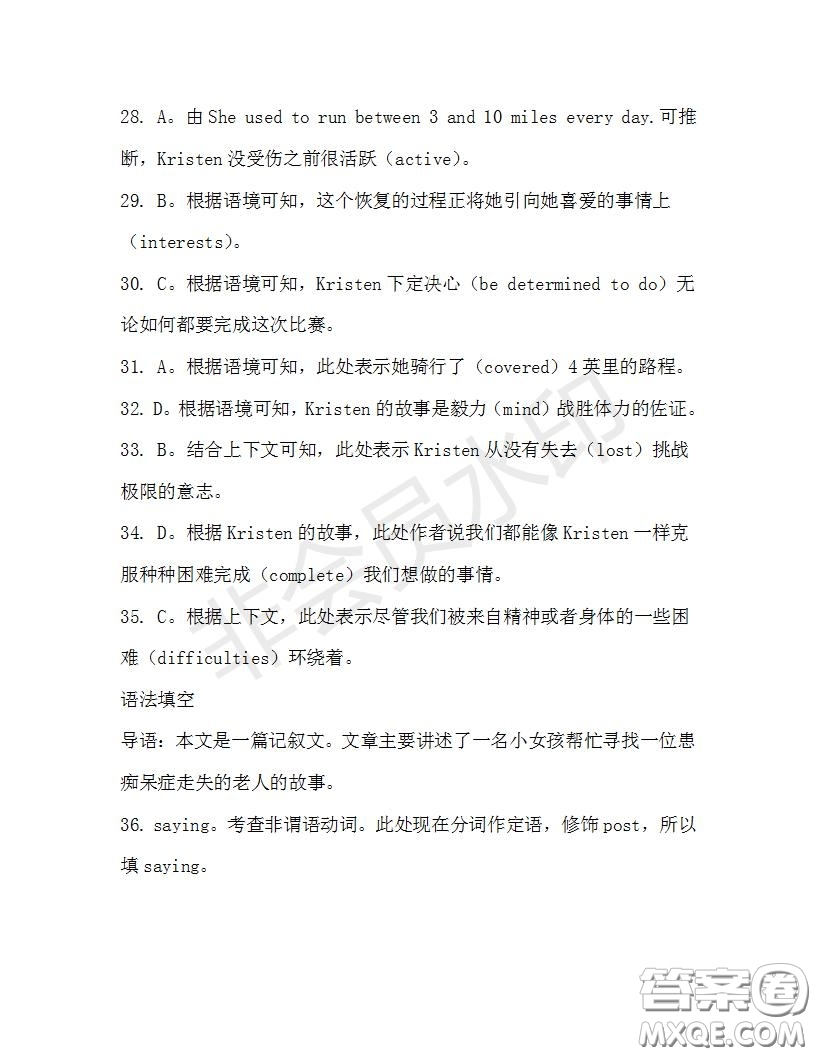 28. A。由 She used to run between 3 and 10 miles every day.可推断，Kristen 没受伤之前很活跃（active）。

29. B。根据语境可知，这个恢复的过程正将她引向她喜爱的事情上（interests）。

30. C。根据语境可知，Kristen 下定决心（be determined to do）无论如何都要完成这次比赛。

31. A。根据语境可知，此处表示她骑行了（covered）4 英里的路程。

32. D。根据语境可知，Kristen 的故事是毅力（mind）战胜体力的佐证。

33. B。结合上下文可知，此处表示 Kristen 从没有失去（lost）挑战极限的意志。

34. D。根据 Kristen 的故事，此处作者说我们都能像 Kristen 一样克服种种困难完成（complete）我们想做的事情。

35. C。根据上下文，此处表示尽管我们被来自精神或者身体的一些困难（difficulties）环绕着。

语法填空

导语：本文是一篇记叙文。文章主要讲述了一名小女孩帮忙寻找一位患痴呆症走失的老人的故事。

36. saying。考查非谓语动词。此处现在分词作定语，修饰 post，所以填 saying。

非会员水印

答案圈
MXQE.COM